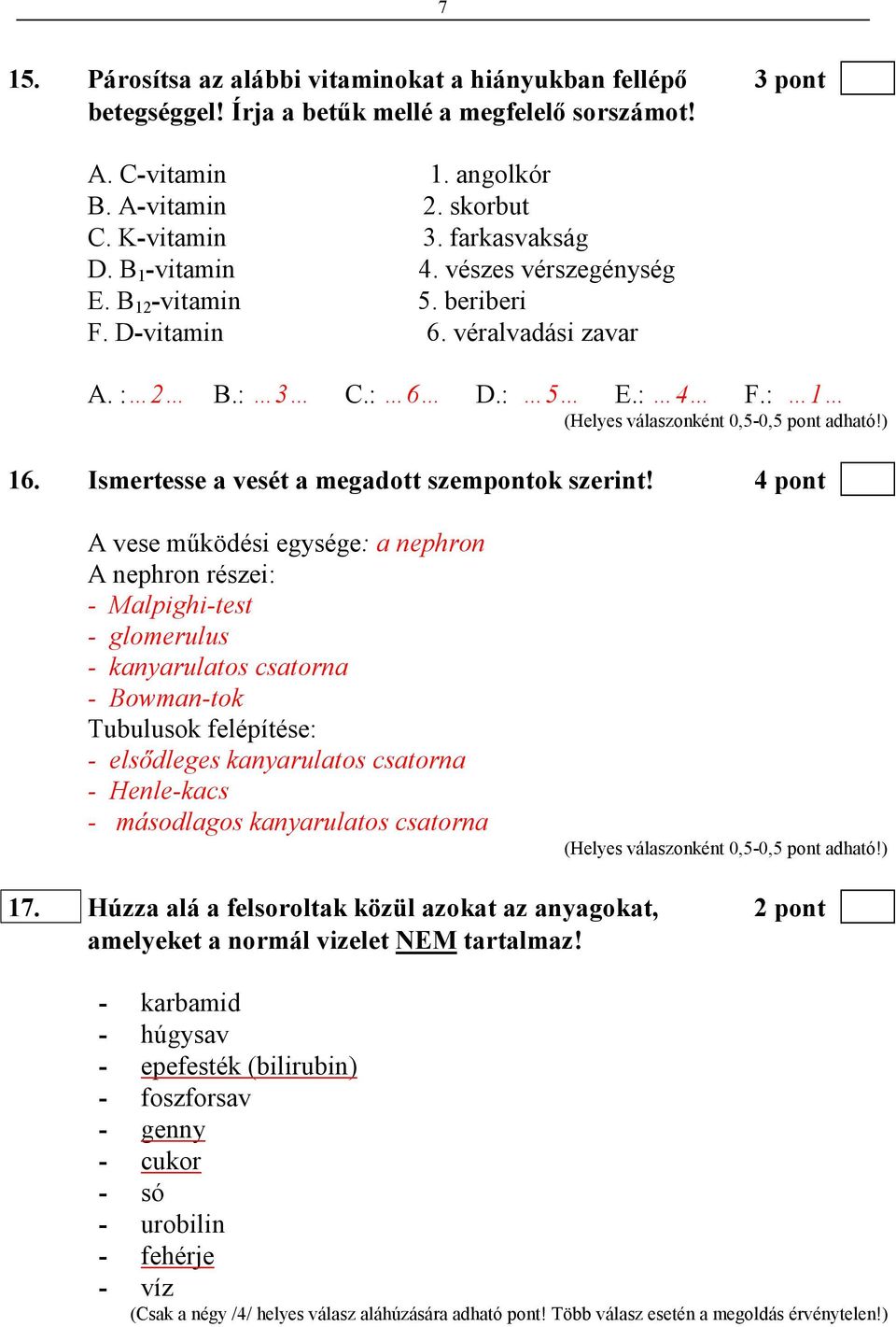 7

15. Párosítsa az alábbi vitaminokat a hiányukban fellépő betegséggel! Írja a betűk mellé a megfelelő sorszámot! 3 pont

A. C-vitamin
B. A-vitamin
C. K-vitamin
D. $B_1$-vitamin
E. $B_{12}$-vitamin
F. D-vitamin

1. angolkór
2. skorbut
3. farkasvakság
4. vészes vérszegénység
5. beriberi
6. véralvadási zavar

A. :…2… B.: …3… C.: …6… D.: …5… E.: …4… F.: …1…
(Helyes válaszonként 0,5-0,5 pont adható!)

16. Ismertesse a vesét a megadott szempontok szerint! 4 pont

A vese működési egysége: a nephron
A nephron részei:
- Malpighi-test
- glomerulus
- kanyarulatos csatorna
- Bowman-tok
Tubulusok felépítése:
- elsődleges kanyarulatos csatorna
- Henle-kacs
- másodlagos kanyarulatos csatorna
(Helyes válaszonként 0,5-0,5 pont adható!)

17. Húzza alá a felsoroltak közül azokat az anyagokat, amelyeket a normál vizelet NEM tartalmaz! 2 pont

- karbamid
- húgysav
- epefesték (bilirubin)
- foszforsav
- genny
- cukor
- só
- urobilin
- fehérje
- víz
(Csak a négy /4/ helyes válasz aláhúzására adható pont! Több válasz esetén a megoldás érvénytelen!)